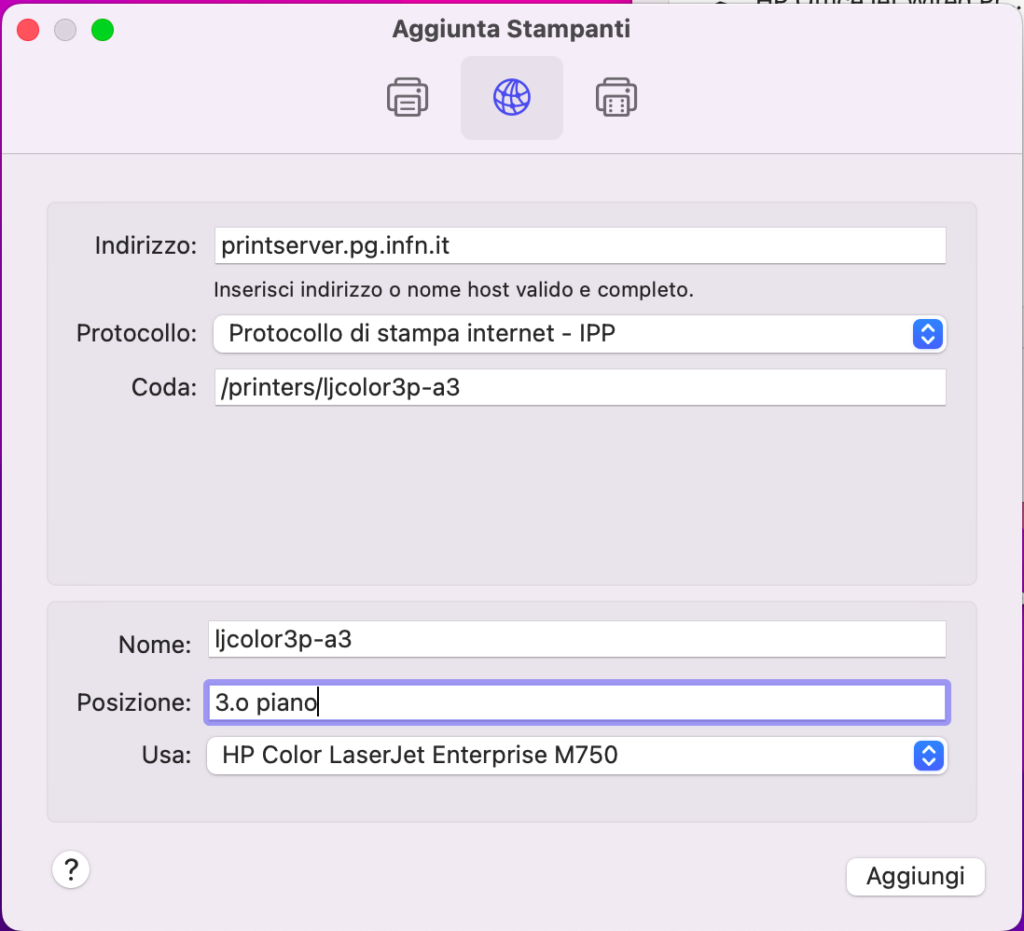 Aggiunta Stampanti

Indirizzo: printserver.pg.infn.it

Inserisci indirizzo o nome host valido e completo.

Protocollo: Protocollo di stampa internet - IPP

Coda: /printers/ljcolor3p-a3

Nome: ljcolor3p-a3

Posizione: 3.o piano

Usa: HP Color LaserJet Enterprise M750

?

Aggiungi